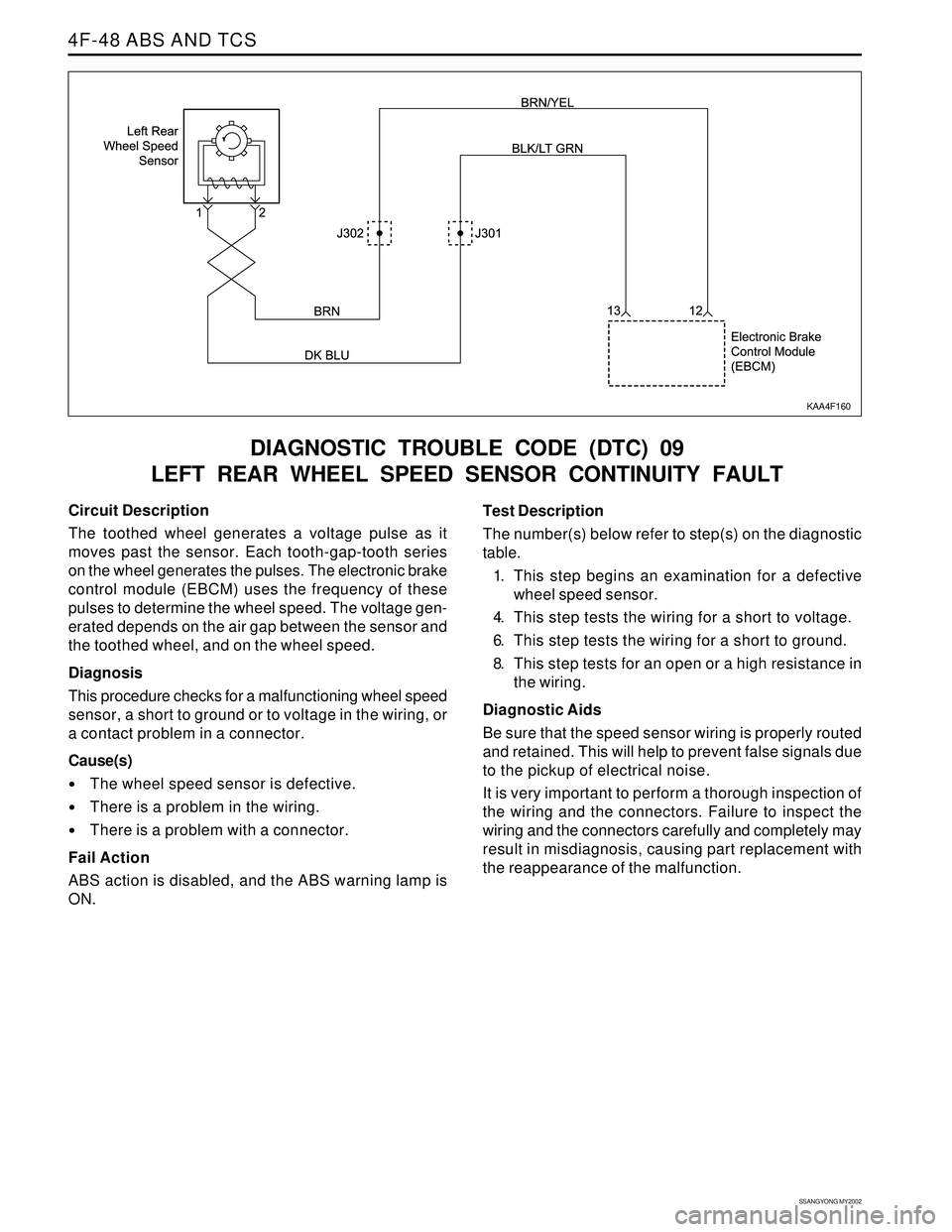 4F-48 ABS AND TCS

Left Rear Wheel Speed Sensor

1 2

BRN/YEL

BLK/LT GRN

J302

J301

BRN

DK BLU

13 12

Electronic Brake Control Module (EBCM)

KAA4F160

DIAGNOSTIC TROUBLE CODE (DTC) 09
LEFT REAR WHEEL SPEED SENSOR CONTINUITY FAULT

Circuit Description

The toothed wheel generates a voltage pulse as it moves past the sensor. Each tooth-gap-tooth series on the wheel generates the pulses. The electronic brake control module (EBCM) uses the frequency of these pulses to determine the wheel speed. The voltage generated depends on the air gap between the sensor and the toothed wheel, and on the wheel speed.

Diagnosis

This procedure checks for a malfunctioning wheel speed sensor, a short to ground or to voltage in the wiring, or a contact problem in a connector.

Cause(s)

• The wheel speed sensor is defective.
• There is a problem in the wiring.
• There is a problem with a connector.

Fail Action

ABS action is disabled, and the ABS warning lamp is ON.

Test Description

The number(s) below refer to step(s) on the diagnostic table.

1. This step begins an examination for a defective wheel speed sensor.
4. This step tests the wiring for a short to voltage.
6. This step tests the wiring for a short to ground.
8. This step tests for an open or a high resistance in the wiring.

Diagnostic Aids

Be sure that the speed sensor wiring is properly routed and retained. This will help to prevent false signals due to the pickup of electrical noise.

It is very important to perform a thorough inspection of the wiring and the connectors. Failure to inspect the wiring and the connectors carefully and completely may result in misdiagnosis, causing part replacement with the reappearance of the malfunction.

SSANGYONG MY2002

carmanualsonline.info